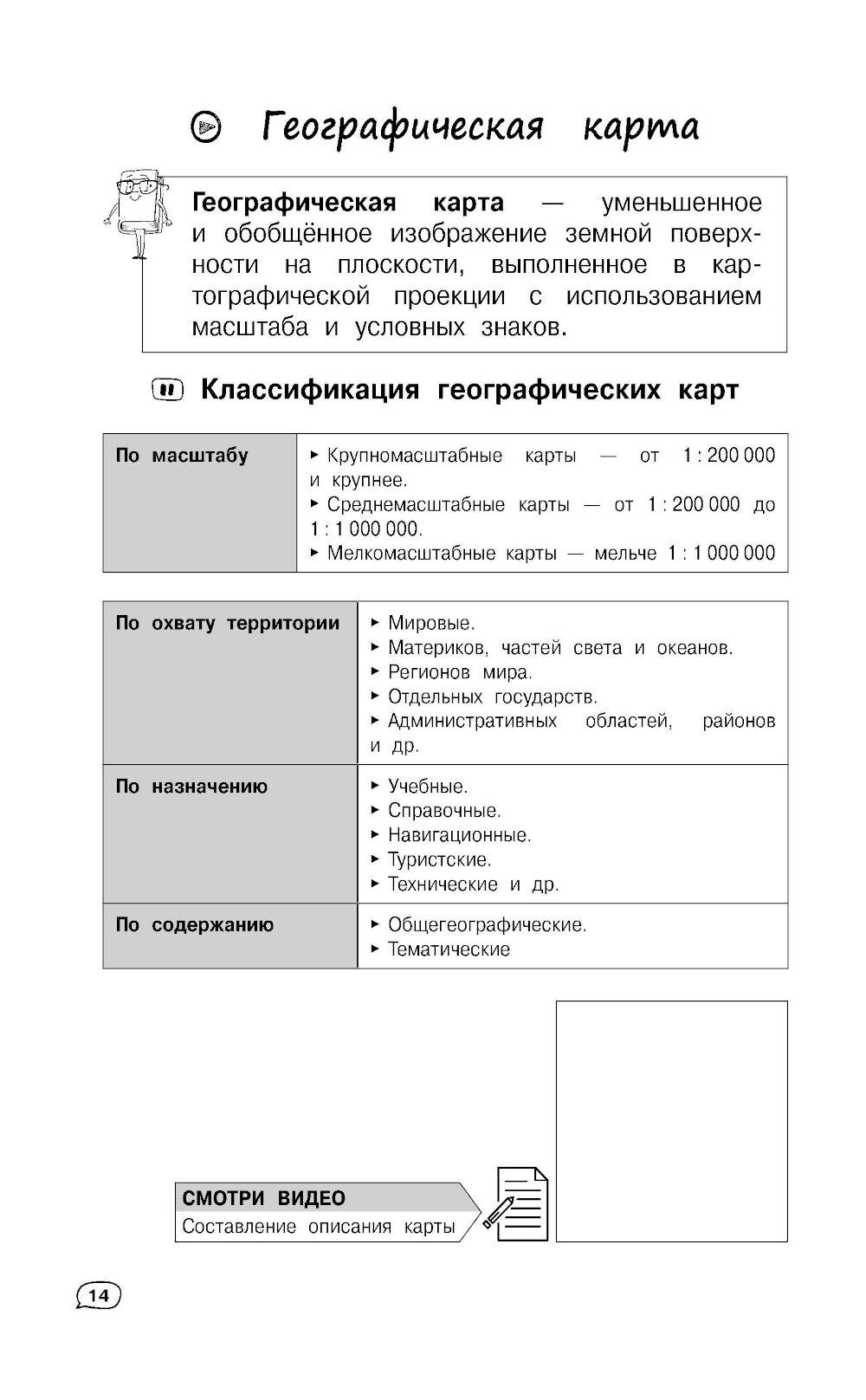 Географическая карта

Географическая карта — уменьшенное и обобщённое изображение земной поверхности на плоскости, выполненное в картографической проекции с использованием масштаба и условных знаков.

Классификация географических карт

| По масштабу | ▸ Крупномасштабные карты — от 1 : 200 000 и крупнее. ▸ Среднемасштабные карты — от 1 : 200 000 до 1 : 1 000 000. ▸ Мелкомасштабные карты — мельче 1 : 1 000 000 |
|---|---|

| По охвату территории | ▸ Мировые. ▸ Материков, частей света и океанов. ▸ Регионов мира. ▸ Отдельных государств. ▸ Административных областей, районов и др. |
|---|---|
| По назначению | ▸ Учебные. ▸ Справочные. ▸ Навигационные. ▸ Туристские. ▸ Технические и др. |
| По содержанию | ▸ Общегеографические. ▸ Тематические |

СМОТРИ ВИДЕО
Составление описания карты

14